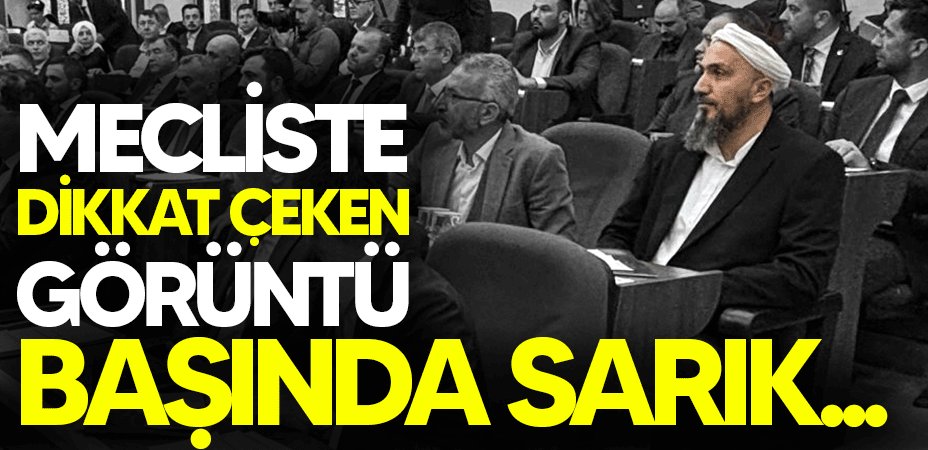 MECLİSTE
DİKKAT ÇEKEN
GÖRÜNTÜ
BAŞINDA SARIK...